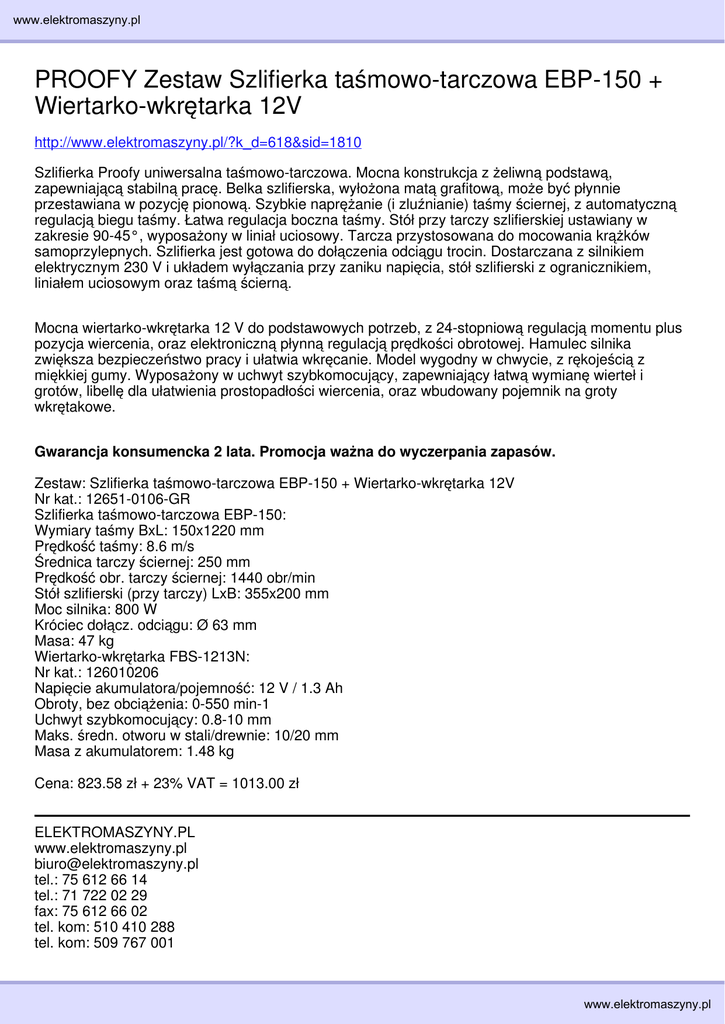 www.elektromaszyny.pl

PROOFY Zestaw Szlifierka taśmowo-tarczowa EBP-150 + Wiertarko-wkrętarka 12V

http://www.elektromaszyny.pl/?k_d=618&sid=1810

Szlifierka Proofy uniwersalna taśmowo-tarczowa. Mocna konstrukcja z żeliwną podstawą, zapewniającą stabilną pracę. Belka szlifierska, wyłożona matą grafitową, może być płynnie przestawiana w pozycję pionową. Szybkie naprężanie (i zluźnianie) taśmy ściernej, z automatyczną regulacją biegu taśmy. Łatwa regulacja boczna taśmy. Stół przy tarczy szlifierskiej ustawiany w zakresie 90-45°, wyposażony w liniał uciosowy. Tarcza przystosowana do mocowania krążków samoprzylepnych. Szlifierka jest gotowa do dołączenia odciągu trocin. Dostarczana z silnikiem elektrycznym 230 V i układem wyłączania przy zaniku napięcia, stół szlifierski z ogranicznikiem, liniałem uciosowym oraz taśmą ścierną.

Mocna wiertarko-wkrętarka 12 V do podstawowych potrzeb, z 24-stopniową regulacją momentu plus pozycja wiercenia, oraz elektroniczną płynną regulacją prędkości obrotowej. Hamulec silnika zwiększa bezpieczeństwo pracy i ułatwia wkręcanie. Model wygodny w chwycie, z rękojeścią z miękkiej gumy. Wyposażony w uchwyt szybkomocujący, zapewniający łatwą wymianę wierteł i grotów, libellę dla ułatwienia prostopadłości wiercenia, oraz wbudowany pojemnik na groty wkrętakowe.

Gwarancja konsumencka 2 lata. Promocja ważna do wyczerpania zapasów.

Zestaw: Szlifierka taśmowo-tarczowa EBP-150 + Wiertarko-wkrętarka 12V
Nr kat.: 12651-0106-GR
Szlifierka taśmowo-tarczowa EBP-150:
Wymiary taśmy BxL: 150x1220 mm
Prędkość taśmy: 8.6 m/s
Średnica tarczy ściernej: 250 mm
Prędkość obr. tarczy ściernej: 1440 obr/min
Stół szlifierski (przy tarczy) LxB: 355x200 mm
Moc silnika: 800 W
Króciec dołącz. odciągu: Ø 63 mm
Masa: 47 kg
Wiertarko-wkrętarka FBS-1213N:
Nr kat.: 126010206
Napięcie akumulatora/pojemność: 12 V / 1.3 Ah
Obroty, bez obciążenia: 0-550 min-1
Uchwyt szybkomocujący: 0.8-10 mm
Maks. średn. otworu w stali/drewnie: 10/20 mm
Masa z akumulatorem: 1.48 kg

Cena: 823.58 zł + 23% VAT = 1013.00 zł

ELEKTROMASZYNY.PL
www.elektromaszyny.pl
biuro@elektromaszyny.pl
tel.: 75 612 66 14
tel.: 71 722 02 29
fax: 75 612 66 02
tel. kom: 510 410 288
tel. kom: 509 767 001

www.elektromaszyny.pl